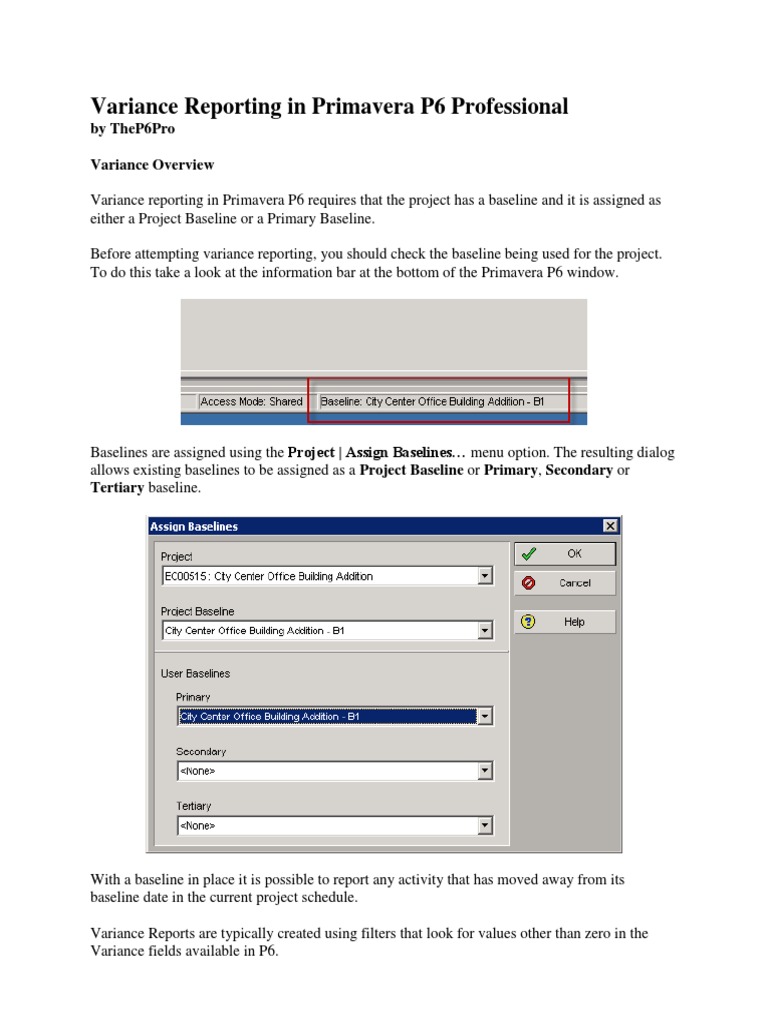 Variance Reporting in Primavera P6 Professional
by TheP6Pro

Variance Overview

Variance reporting in Primavera P6 requires that the project has a baseline and it is assigned as either a Project Baseline or a Primary Baseline.

Before attempting variance reporting, you should check the baseline being used for the project. To do this take a look at the information bar at the bottom of the Primavera P6 window.

Access Mode: Shared
Baseline: City Center Office Building Addition - B1

Baselines are assigned using the Project | Assign Baselines… menu option. The resulting dialog allows existing baselines to be assigned as a Project Baseline or Primary, Secondary or Tertiary baseline.

Assign Baselines
Project
EC00515: City Center Office Building Addition
Project Baseline
City Center Office Building Addition - B1
User Baselines
Primary
City Center Office Building Addition - B1
Secondary
<None>
Tertiary
<None>
OK
Cancel
Help

With a baseline in place it is possible to report any activity that has moved away from its baseline date in the current project schedule.

Variance Reports are typically created using filters that look for values other than zero in the Variance fields available in P6.